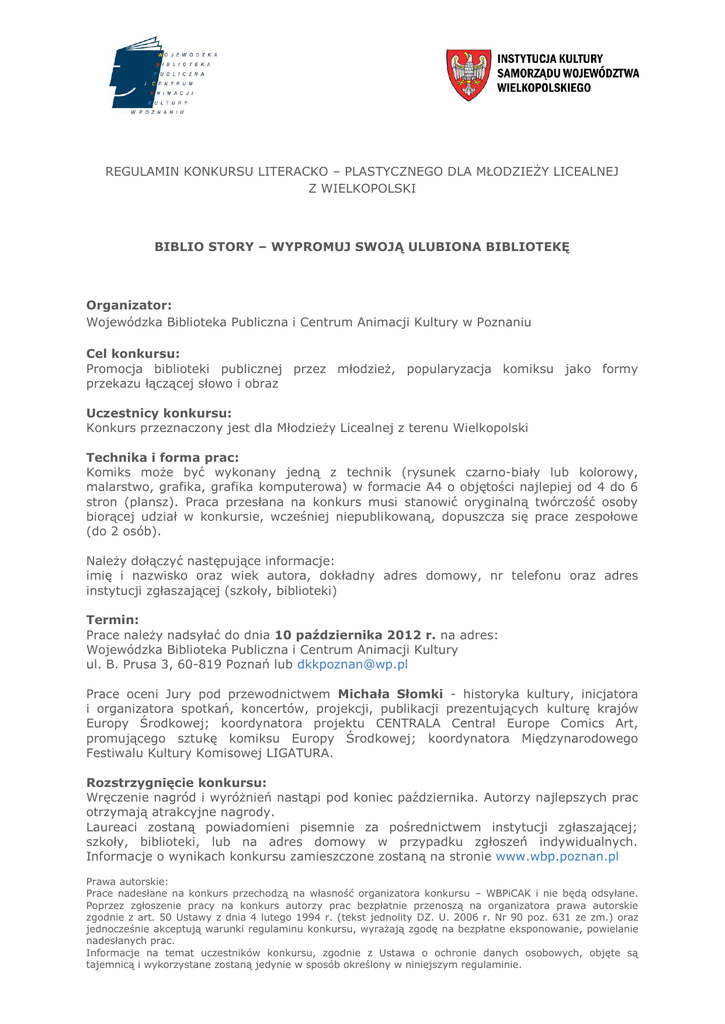 WOJEWÓDZKA
BIBLIOTEKA
PUBLICZNA
I CENTRUM
ANIMACJI
KULTURY
W POZNANIU

INSTYTUCJA KULTURY
SAMORZĄDU WOJEWÓDZTWA
WIELKOPOLSKIEGO

REGULAMIN KONKURSU LITERACKO – PLASTYCZNEGO DLA MŁODZIEŻY LICEALNEJ Z WIELKOPOLSKI

BIBLIO STORY – WYPROMUJ SWOJĄ ULUBIONA BIBLIOTEKĘ

Organizator:
Wojewódzka Biblioteka Publiczna i Centrum Animacji Kultury w Poznaniu

Cel konkursu:
Promocja biblioteki publicznej przez młodzież, popularyzacja komiksu jako formy przekazu łączącej słowo i obraz

Uczestnicy konkursu:
Konkurs przeznaczony jest dla Młodzieży Licealnej z terenu Wielkopolski

Technika i forma prac:
Komiks może być wykonany jedną z technik (rysunek czarno-biały lub kolorowy, malarstwo, grafika, grafika komputerowa) w formacie A4 o objętości najlepiej od 4 do 6 stron (plansz). Praca przesłana na konkurs musi stanowić oryginalną twórczość osoby biorącej udział w konkursie, wcześniej niepublikowaną, dopuszcza się prace zespołowe (do 2 osób).

Należy dołączyć następujące informacje:
imię i nazwisko oraz wiek autora, dokładny adres domowy, nr telefonu oraz adres instytucji zgłaszającej (szkoły, biblioteki)

Termin:
Prace należy nadsyłać do dnia 10 października 2012 r. na adres:
Wojewódzka Biblioteka Publiczna i Centrum Animacji Kultury
ul. B. Prusa 3, 60-819 Poznań lub dkkpoznan@wp.pl

Prace oceni Jury pod przewodnictwem Michała Słomki - historyka kultury, inicjatora i organizatora spotkań, koncertów, projekcji, publikacji prezentujących kulturę krajów Europy Środkowej; koordynatora projektu CENTRALA Central Europe Comics Art, promującego sztukę komiksu Europy Środkowej; koordynatora Międzynarodowego Festiwalu Kultury Komisowej LIGATURA.

Rozstrzygnięcie konkursu:
Wręczenie nagród i wyróżnień nastąpi pod koniec października. Autorzy najlepszych prac otrzymają atrakcyjne nagrody.
Laureaci zostaną powiadomieni pisemnie za pośrednictwem instytucji zgłaszającej; szkoły, biblioteki, lub na adres domowy w przypadku zgłoszeń indywidualnych. Informacje o wynikach konkursu zamieszczone zostaną na stronie www.wbp.poznan.pl

Prawa autorskie:
Prace nadesłane na konkurs przechodzą na własność organizatora konkursu – WBPiCAK i nie będą odsyłane. Poprzez zgłoszenie pracy na konkurs autorzy prac bezpłatnie przenoszą na organizatora prawa autorskie zgodnie z art. 50 Ustawy z dnia 4 lutego 1994 r. (tekst jednolity DZ. U. 2006 r. Nr 90 poz. 631 ze zm.) oraz jednocześnie akceptują warunki regulaminu konkursu, wyrażają zgodę na bezpłatne eksponowanie, powielanie nadesłanych prac.
Informacje na temat uczestników konkursu, zgodnie z Ustawa o ochronie danych osobowych, objęte są tajemnicą i wykorzystane zostaną jedynie w sposób określony w niniejszym regulaminie.